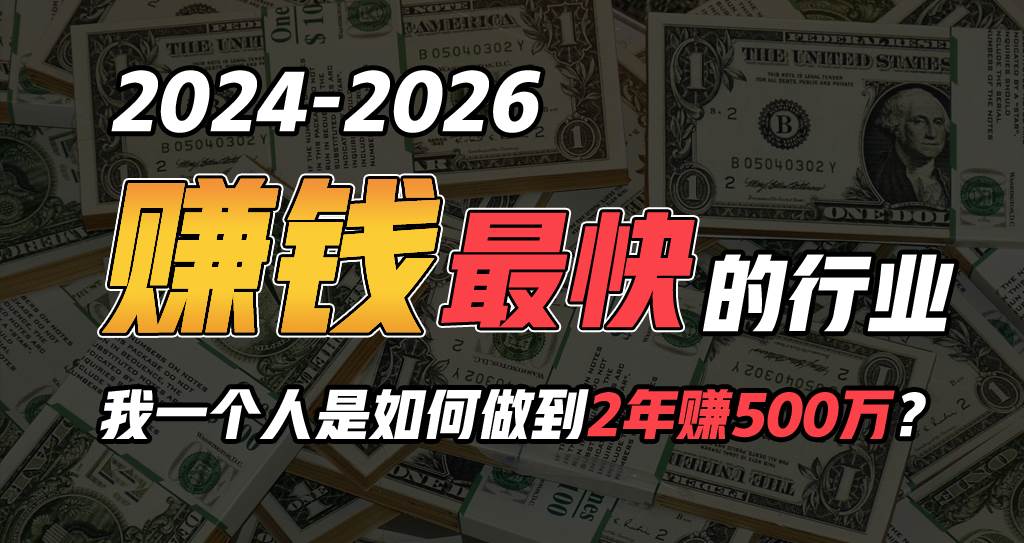 2024-2026

赚钱最快的行业

我一个人是如何做到2年赚500万？